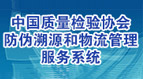 中国质量检验协会
防伪溯源和物流管理
服务系统